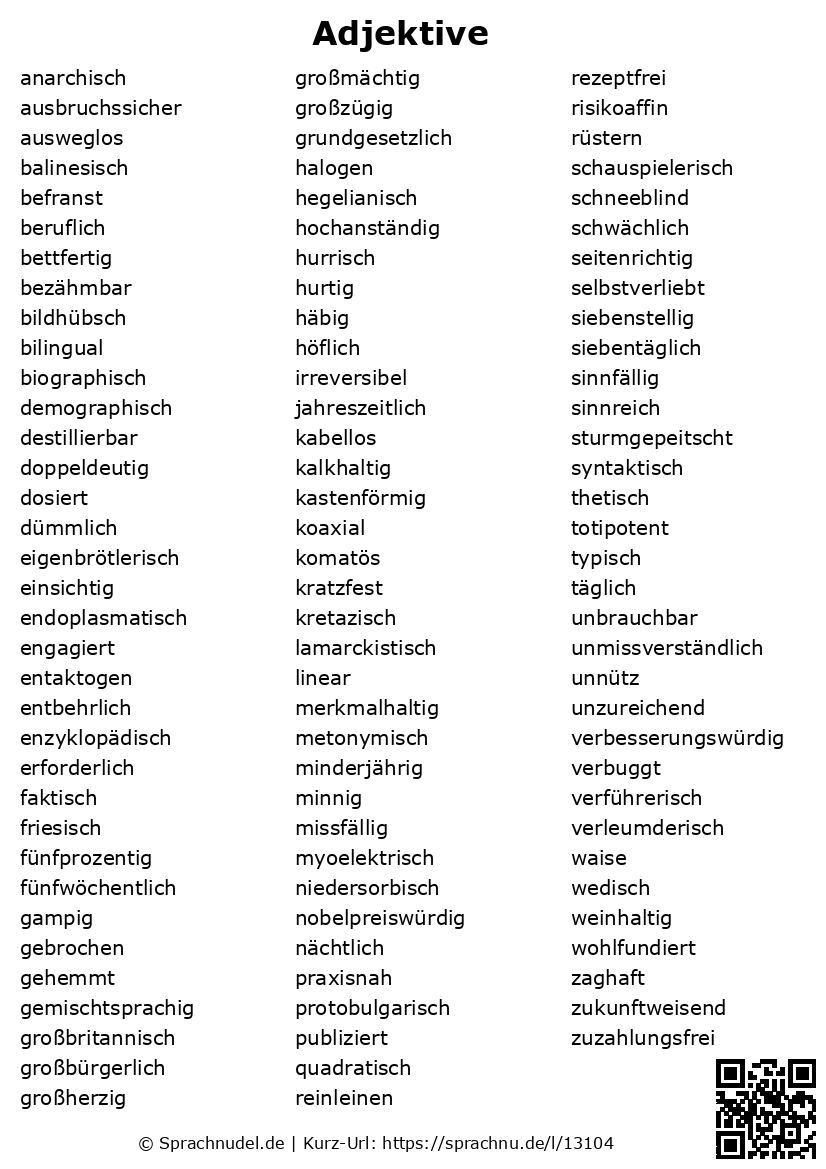 Adjektive

anarchisch
ausbruchssicher
ausweglos
balinesisch
befranst
beruflich
bettfertig
bezähmbar
bildhübsch
bilingual
biographisch
demographisch
destillierbar
doppeldeutig
dosiert
dümmlich
eigenbrötlerisch
einsichtig
endoplasmatisch
engagiert
entaktogen
entbehrlich
enzyklopädisch
erforderlich
faktisch
friesisch
fünfprozentig
fünfwöchentlich
gampig
gebrochen
gehemmt
gemischtsprachig
großbritannisch
großbürgerlich
großherzig

großmächtig
großzügig
grundgesetzlich
halogen
hegelianisch
hochanständig
hurrisch
hurtig
häbig
höflich
irreversibel
jahreszeitlich
kabellos
kalkhaltig
kastenförmig
koaxial
komatös
kratzfest
kretazisch
lamarckistisch
linear
merkmalhaltig
metonymisch
minderjährig
minnig
missfällig
myoelektrisch
niedersorbisch
nobelpreiswürdig
nächtlich
praxisnah
protobulgarisch
publiziert
quadratisch
reinleinen

rezeptfrei
risikoaffin
rüstern
schauspielerisch
schneeblind
schwächlich
seitenrichtig
selbstverliebt
siebenstellig
siebentäglich
sinnfällig
sinnreich
sturmgepeitscht
syntaktisch
thetisch
totipotent
typisch
täglich
unbrauchbar
unmissverständlich
unnütz
unzureichend
verbesserungswürdig
verbuggt
verführerisch
verleumderisch
waise
wedisch
weinhaltig
wohlfundiert
zaghaft
zukunftweisend
zuzahlungsfrei

© Sprachnudel.de | Kurz-Url: https://sprachnu.de/l/13104